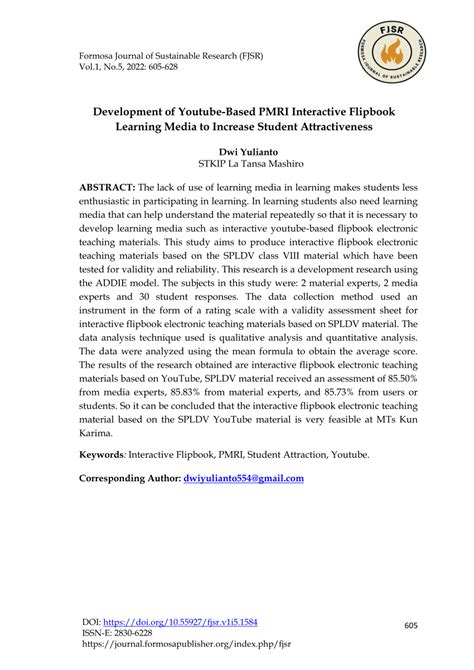 Formosa Journal of Sustainable Research (FJSR)
Vol.1, No.5, 2022: 605-628

FJSR
FORMOSA JOURNAL OF SUSTAINABLE RESEARCH

Development of Youtube-Based PMRI Interactive Flipbook Learning Media to Increase Student Attractiveness

Dwi Yulianto
STKIP La Tansa Mashiro

ABSTRACT: The lack of use of learning media in learning makes students less enthusiastic in participating in learning. In learning students also need learning media that can help understand the material repeatedly so that it is necessary to develop learning media such as interactive youtube-based flipbook electronic teaching materials. This study aims to produce interactive flipbook electronic teaching materials based on the SPLDV class VIII material which have been tested for validity and reliability. This research is a development research using the ADDIE model. The subjects in this study were: 2 material experts, 2 media experts and 30 student responses. The data collection method used an instrument in the form of a rating scale with a validity assessment sheet for interactive flipbook electronic teaching materials based on SPLDV material. The data analysis technique used is qualitative analysis and quantitative analysis. The data were analyzed using the mean formula to obtain the average score. The results of the research obtained are interactive flipbook electronic teaching materials based on YouTube, SPLDV material received an assessment of 85.50% from media experts, 85.83% from material experts, and 85.73% from users or students. So it can be concluded that the interactive flipbook electronic teaching material based on the SPLDV YouTube material is very feasible at MTs Kun Karima.

Keywords: Interactive Flipbook, PMRI, Student Attraction, Youtube.

Corresponding Author: dwiyulianto554@gmail.com

DOI: https://doi.org/10.55927/fjsr.v1i5.1584
ISSN-E: 2830-6228
https://journal.formosapublisher.org/index.php/fjsr

605